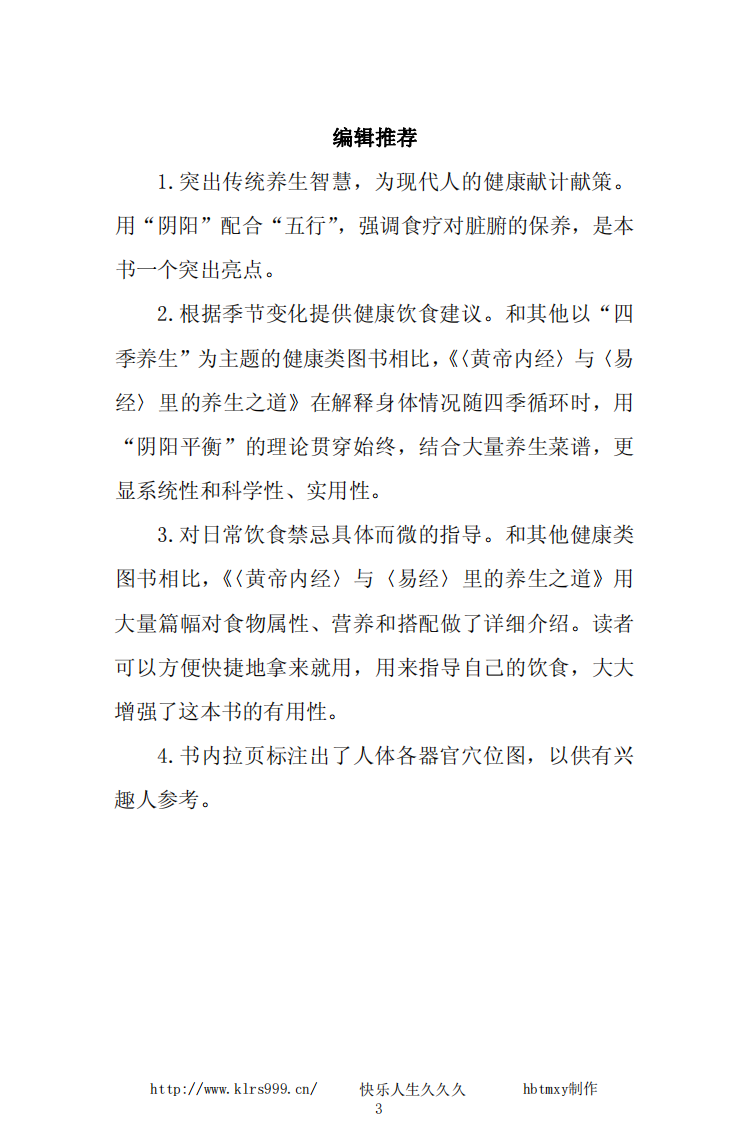 编辑推荐

1.突出传统养生智慧，为现代人的健康献计献策。用“阴阳”配合“五行”，强调食疗对脏腑的保养，是本书一个突出亮点。

2.根据季节变化提供健康饮食建议。和其他以“四季养生”为主题的健康类图书相比，《〈黄帝内经〉与〈易经〉里的养生之道》在解释身体情况随四季循环时，用“阴阳平衡”的理论贯穿始终，结合大量养生菜谱，更显系统性和科学性、实用性。

3.对日常饮食禁忌具体而微的指导。和其他健康类图书相比，《〈黄帝内经〉与〈易经〉里的养生之道》用大量篇幅对食物属性、营养和搭配做了详细介绍。读者可以方便快捷地拿来就用，用来指导自己的饮食，大大增强了这本书的有用性。

4.书内拉页标注出了人体各器官穴位图，以供有兴趣人参考。

http://www.klrs999.cn/ 快乐人生久久久 hbtmxy制作
3